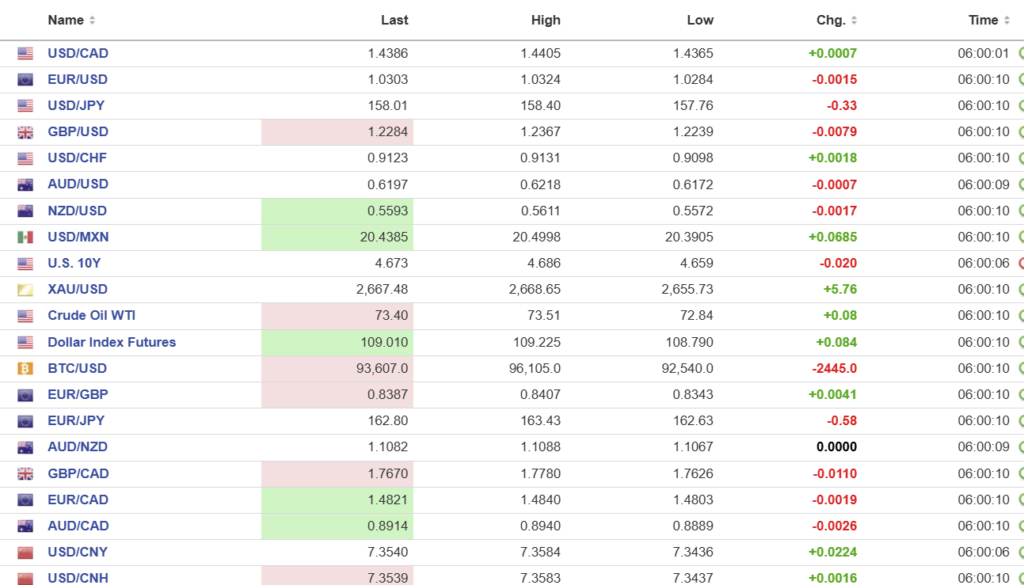 | Name | Last | High | Low | Chg. | Time |
|---|---|---|---|---|---|
| USD/CAD | 1.4386 | 1.4405 | 1.4365 | +0.0007 | 06:00:01 |
| EUR/USD | 1.0303 | 1.0324 | 1.0284 | -0.0015 | 06:00:10 |
| USD/JPY | 158.01 | 158.40 | 157.76 | -0.33 | 06:00:10 |
| GBP/USD | 1.2284 | 1.2367 | 1.2239 | -0.0079 | 06:00:10 |
| USD/CHF | 0.9123 | 0.9131 | 0.9098 | +0.0018 | 06:00:10 |
| AUD/USD | 0.6197 | 0.6218 | 0.6172 | -0.0007 | 06:00:09 |
| NZD/USD | 0.5593 | 0.5611 | 0.5572 | -0.0017 | 06:00:10 |
| USD/MXN | 20.4385 | 20.4998 | 20.3905 | +0.0685 | 06:00:10 |
| U.S. 10Y | 4.673 | 4.686 | 4.659 | -0.020 | 06:00:06 |
| XAU/USD | 2,667.48 | 2,668.65 | 2,655.73 | +5.76 | 06:00:10 |
| Crude Oil WTI | 73.40 | 73.51 | 72.84 | +0.08 | 06:00:10 |
| Dollar Index Futures | 109.010 | 109.225 | 108.790 | +0.084 | 06:00:10 |
| BTC/USD | 93,607.0 | 96,105.0 | 92,540.0 | -2445.0 | 06:00:10 |
| EUR/GBP | 0.8387 | 0.8407 | 0.8343 | +0.0041 | 06:00:10 |
| EUR/JPY | 162.80 | 163.43 | 162.63 | -0.58 | 06:00:10 |
| AUD/NZD | 1.1082 | 1.1088 | 1.1067 | 0.0000 | 06:00:09 |
| GBP/CAD | 1.7670 | 1.7780 | 1.7626 | -0.0110 | 06:00:10 |
| EUR/CAD | 1.4821 | 1.4840 | 1.4803 | -0.0019 | 06:00:10 |
| AUD/CAD | 0.8914 | 0.8940 | 0.8889 | -0.0026 | 06:00:10 |
| USD/CNY | 7.3540 | 7.3584 | 7.3436 | +0.0224 | 06:00:06 |
| USD/CNH | 7.3539 | 7.3583 | 7.3437 | +0.0016 | 06:00:10 |